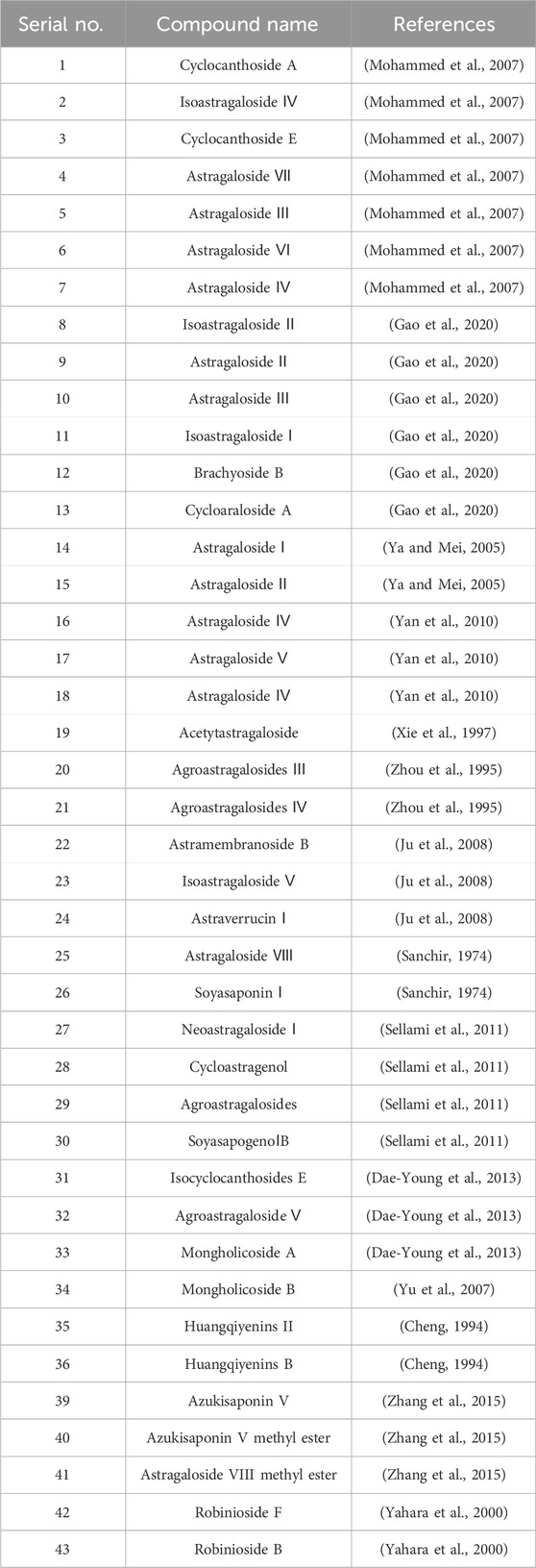 | Serial no. | Compound name | References |
|---|---|---|
| 1 | Cyclocanthoside A | (Mohammed et al., 2007) |
| 2 | Isoastragaloside Ⅳ | (Mohammed et al., 2007) |
| 3 | Cyclocanthoside E | (Mohammed et al., 2007) |
| 4 | Astragaloside Ⅶ | (Mohammed et al., 2007) |
| 5 | Astragaloside Ⅲ | (Mohammed et al., 2007) |
| 6 | Astragaloside Ⅵ | (Mohammed et al., 2007) |
| 7 | Astragaloside Ⅳ | (Mohammed et al., 2007) |
| 8 | Isoastragaloside Ⅱ | (Gao et al., 2020) |
| 9 | Astragaloside Ⅱ | (Gao et al., 2020) |
| 10 | Astragaloside Ⅲ | (Gao et al., 2020) |
| 11 | Isoastragaloside Ⅰ | (Gao et al., 2020) |
| 12 | Brachyoside B | (Gao et al., 2020) |
| 13 | Cycloaraloside A | (Gao et al., 2020) |
| 14 | Astragaloside Ⅰ | (Ya and Mei, 2005) |
| 15 | Astragaloside Ⅱ | (Ya and Mei, 2005) |
| 16 | Astragaloside Ⅳ | (Yan et al., 2010) |
| 17 | Astragaloside Ⅴ | (Yan et al., 2010) |
| 18 | Astragaloside Ⅳ | (Yan et al., 2010) |
| 19 | Acetytastragaloside | (Xie et al., 1997) |
| 20 | Agroastragalosides Ⅲ | (Zhou et al., 1995) |
| 21 | Agroastragalosides Ⅳ | (Zhou et al., 1995) |
| 22 | Astramembranoside B | (Ju et al., 2008) |
| 23 | Isoastragaloside Ⅴ | (Ju et al., 2008) |
| 24 | Astraverrucin Ⅰ | (Ju et al., 2008) |
| 25 | Astragaloside Ⅷ | (Sanchir, 1974) |
| 26 | Soyasaponin Ⅰ | (Sanchir, 1974) |
| 27 | Neoastragaloside Ⅰ | (Sellami et al., 2011) |
| 28 | Cycloastragenol | (Sellami et al., 2011) |
| 29 | Agroastragalosides | (Sellami et al., 2011) |
| 30 | SoyasapogenolB | (Sellami et al., 2011) |
| 31 | Isocyclocanthosides E | (Dae-Young et al., 2013) |
| 32 | Agroastragaloside Ⅴ | (Dae-Young et al., 2013) |
| 33 | Mongholicoside A | (Dae-Young et al., 2013) |
| 34 | Mongholicoside B | (Yu et al., 2007) |
| 35 | Huangqiyenins II | (Cheng, 1994) |
| 36 | Huangqiyenins B | (Cheng, 1994) |
| 39 | Azukisaponin V | (Zhang et al., 2015) |
| 40 | Azukisaponin V methyl ester | (Zhang et al., 2015) |
| 41 | Astragaloside VIII methyl ester | (Zhang et al., 2015) |
| 42 | Robinioside F | (Yahara et al., 2000) |
| 43 | Robinioside B | (Yahara et al., 2000) |